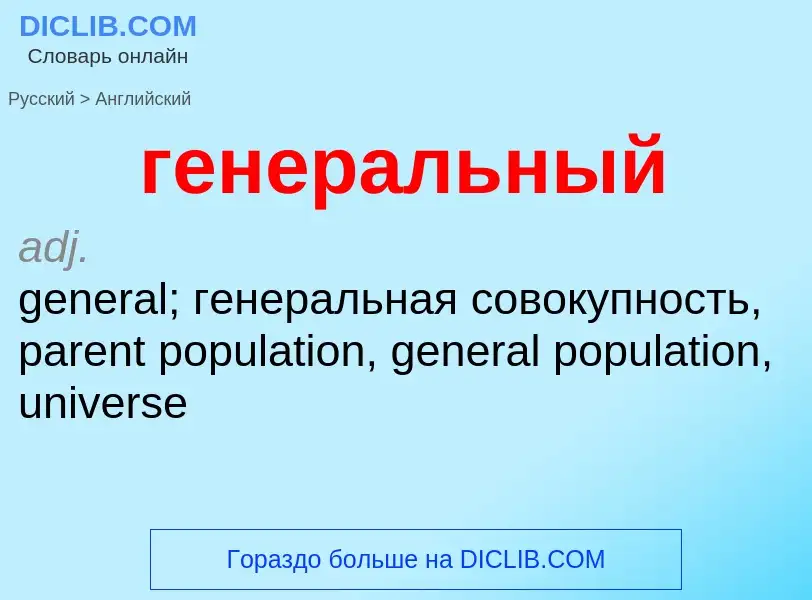 DICLIB.COM
Словарь онлайн

Русский > Английский

генеральный

adj.
general; генеральная совокупность, parent population, general population, universe

Гораздо больше на DICLIB.COM